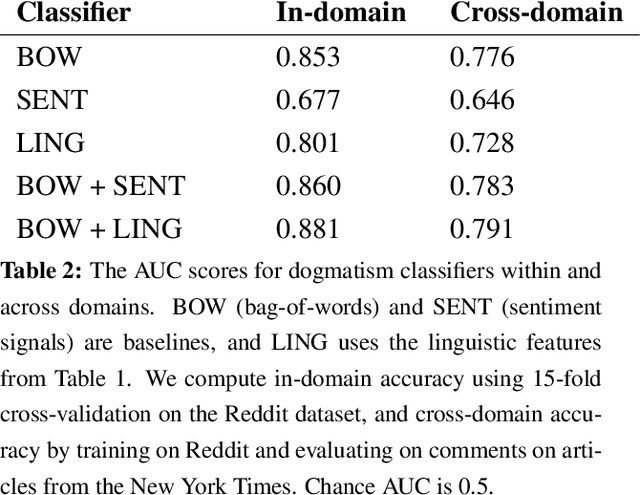 | Classifier | In-domain | Cross-domain |
|---|---|---|
| BOW | 0.853 | 0.776 |
| SENT | 0.677 | 0.646 |
| LING | 0.801 | 0.728 |
| BOW + SENT | 0.860 | 0.783 |
| BOW + LING | 0.881 | 0.791 |

**Table 2:** The AUC scores for dogmatism classifiers within and across domains. BOW (bag-of-words) and SENT (sentiment signals) are baselines, and LING uses the linguistic features from Table 1. We compute in-domain accuracy using 15-fold cross-validation on the Reddit dataset, and cross-domain accuracy by training on Reddit and evaluating on comments on articles from the New York Times. Chance AUC is 0.5.